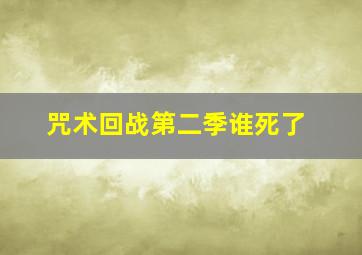 咒术回战第二季谁死了